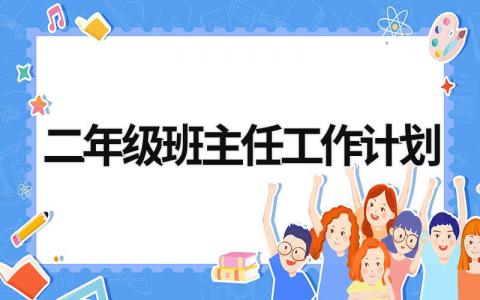 二年级班主任工作计划